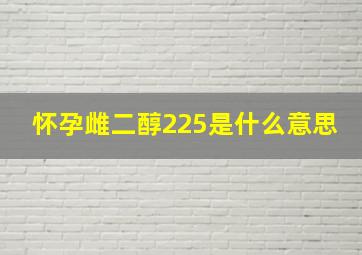 怀孕雌二醇225是什么意思